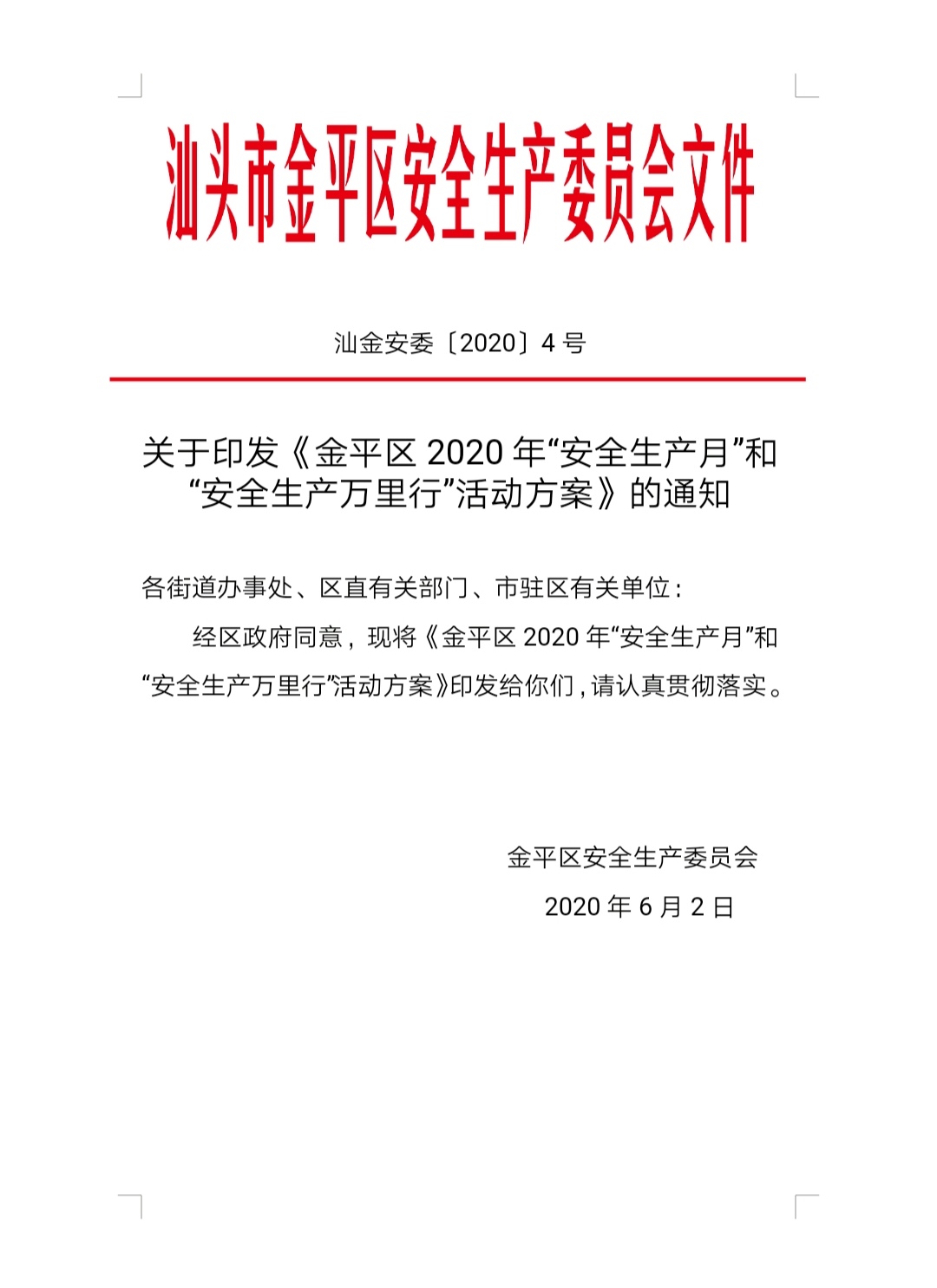 汕头市金平区安全生产委员会文件

汕金安委〔2020〕4 号

关于印发《金平区 2020 年“安全生产月”和“安全生产万里行”活动方案》的通知

各街道办事处、区直有关部门、市驻区有关单位：

经区政府同意，现将《金平区 2020 年“安全生产月”和“安全生产万里行”活动方案》印发给你们，请认真贯彻落实。

金平区安全生产委员会

2020 年 6 月 2 日